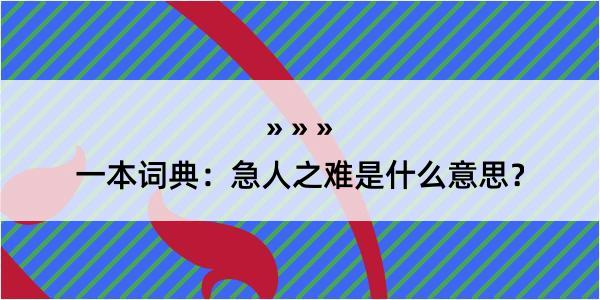 » » »

一本词典：急人之难是什么意思？